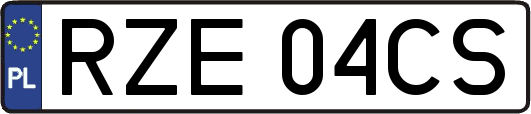 PL
RZE 04CS